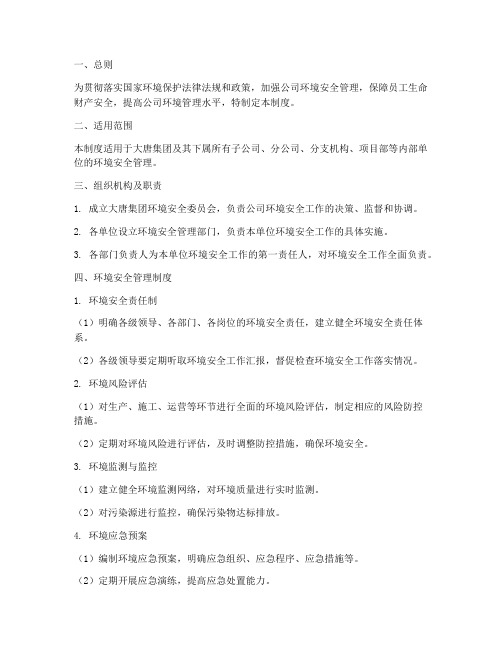 一、总则

为贯彻落实国家环境保护法律法规和政策，加强公司环境安全管理，保障员工生命财产安全，提高公司环境管理水平，特制定本制度。

二、适用范围

本制度适用于大唐集团及其下属所有子公司、分公司、分支机构、项目部等内部单位的环境安全管理。

三、组织机构及职责

1. 成立大唐集团环境安全委员会，负责公司环境安全工作的决策、监督和协调。

2. 各单位设立环境安全管理部门，负责本单位环境安全工作的具体实施。

3. 各部门负责人为本单位环境安全工作的第一责任人，对环境安全工作全面负责。

四、环境安全管理制度

1. 环境安全责任制

（1）明确各级领导、各部门、各岗位的环境安全责任，建立健全环境安全责任体系。

（2）各级领导要定期听取环境安全工作汇报，督促检查环境安全工作落实情况。

2. 环境风险评估

（1）对生产、施工、运营等环节进行全面的环境风险评估，制定相应的风险防控措施。

（2）定期对环境风险进行评估，及时调整防控措施，确保环境安全。

3. 环境监测与监控

（1）建立健全环境监测网络，对环境质量进行实时监测。

（2）对污染源进行监控，确保污染物达标排放。

4. 环境应急预案

（1）编制环境应急预案，明确应急组织、应急程序、应急措施等。

（2）定期开展应急演练，提高应急处置能力。